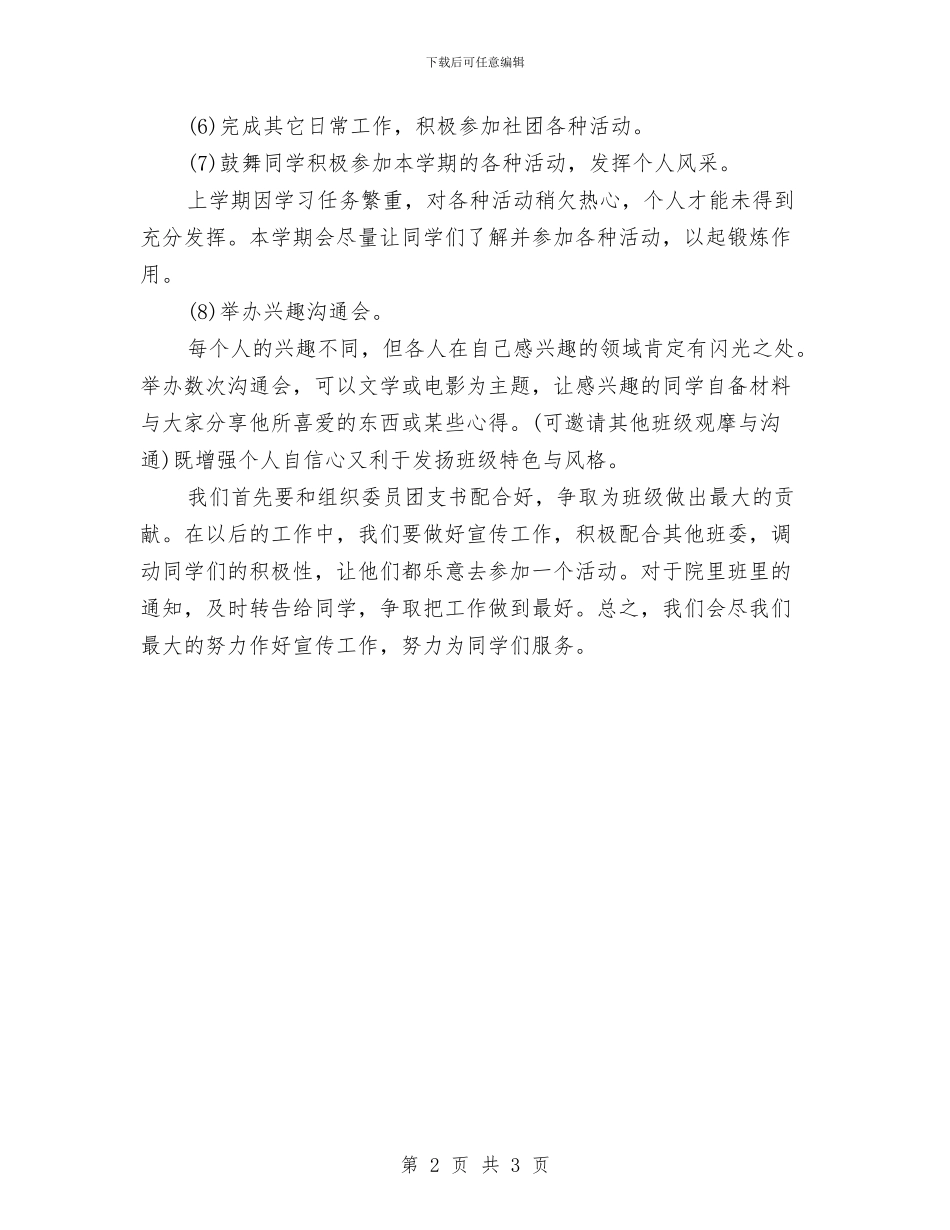 下载后可任意编辑

(6)完成其它日常工作，积极参加社团各种活动。

(7)鼓舞同学积极参加本学期的各种活动，发挥个人风采。

上学期因学习任务繁重，对各种活动稍欠热心，个人才能未得到充分发挥。本学期会尽量让同学们了解并参加各种活动，以起锻炼作用。

(8)举办兴趣沟通会。

每个人的兴趣不同，但各人在自己感兴趣的领域肯定有闪光之处。举办数次沟通会，可以文学或电影为主题，让感兴趣的同学自备材料与大家分享他所喜爱的东西或某些心得。(可邀请其他班级观摩与沟通)既增强个人自信心又利于发扬班级特色与风格。

我们首先要和组织委员团支书配合好，争取为班级做出最大的贡献。在以后的工作中，我们要做好宣传工作，积极配合其他班委，调动同学们的积极性，让他们都乐意去参加一个活动。对于院里班里的通知，及时转告给同学，争取把工作做到最好。总之，我们会尽我们最大的努力作好宣传工作，努力为同学们服务。

第 2 页 共 3 页